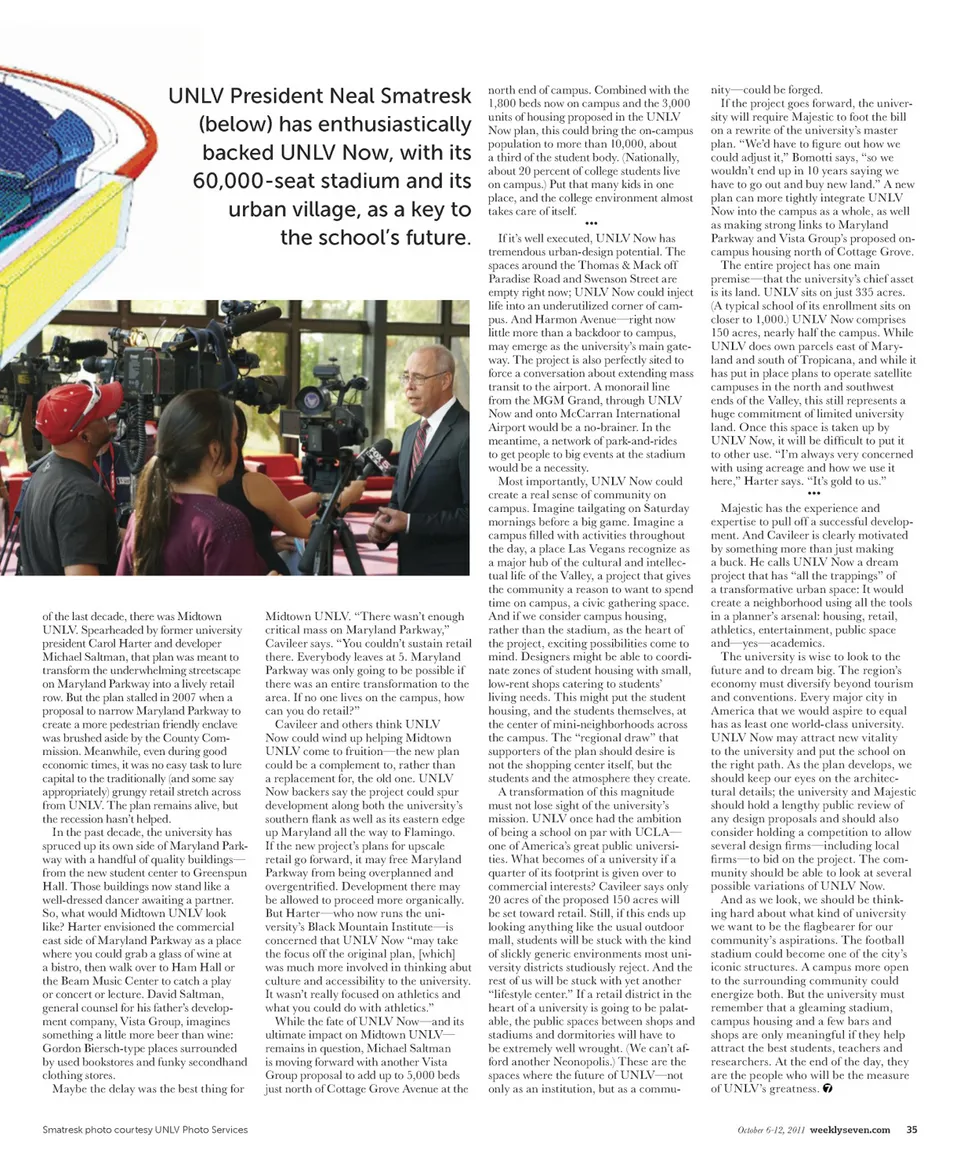 UNLV President Neal Smatresk (below) has enthusiastically backed UNLV Now, with its 60,000-seat stadium and its urban village, as a key to the school's future.

of the last decade, there was Midtown UNLV. Spearheaded by former university president Carol Harter and developer Michael Saltman, that plan was meant to transform the underwhelming streetscape on Maryland Parkway into a lively retail row. But the plan stalled in 2007 when a proposal to narrow Maryland Parkway to create a more pedestrian friendly enclave was brushed aside by the County Commission. Meanwhile, even during good economic times, it was no easy task to lure capital to the traditionally (and some say appropriately) grungy retail stretch across from UNLV. The plan remains alive, but the recession hasn't helped.

In the past decade, the university has spruced up its own side of Maryland Parkway with a handful of quality buildings—from the new student center to Greenspun Hall. Those buildings now stand like a well-dressed dancer awaiting a partner. So, what would Midtown UNLV look like? Harter envisioned the commercial east side of Maryland Parkway as a place where you could grab a glass of wine at a bistro, then walk over to Ham Hall or the Beam Music Center to catch a play or concert or lecture. David Saltman, general counsel for his father's development company, Vista Group, imagines something a little more beer than wine: Gordon Biersch-type places surrounded by used bookstores and funky secondhand clothing stores.

Maybe the delay was the best thing for Midtown UNLV. "There wasn't enough critical mass on Maryland Parkway," Cavileer says. "You couldn't sustain retail there. Everybody leaves at 5. Maryland Parkway was only going to be possible if there was an entire transformation to the area. If no one lives on the campus, how can you do retail?"

Cavileer and others think UNLV Now could wind up helping Midtown UNLV come to fruition—the new plan could be a complement to, rather than a replacement for, the old one. UNLV Now backers say the project could spur development along both the university's southern flank as well as its eastern edge up Maryland all the way to Flamingo. If the new project's plans for upscale retail go forward, it may free Maryland Parkway from being overplanned and overgentrified. Development there may be allowed to proceed more organically. But Harter—who now runs the university's Black Mountain Institute—is concerned that UNLV Now "may take the focus off the original plan, [which] was much more involved in thinking abut culture and accessibility to the university. It wasn't really focused on athletics and what you could do with athletics."

While the fate of UNLV Now—and its ultimate impact on Midtown UNLV—remains in question, Michael Saltman is moving forward with another Vista Group proposal to add up to 5,000 beds just north of Cottage Grove Avenue at the north end of campus. Combined with the 1,800 beds now on campus and the 3,000 units of housing proposed in the UNLV Now plan, this could bring the on-campus population to more than 10,000, about a third of the student body. (Nationally, about 20 percent of college students live on campus.) Put that many kids in one place, and the college environment almost takes care of itself.

•••

If it's well executed, UNLV Now has tremendous urban-design potential. The spaces around the Thomas & Mack off Paradise Road and Swenson Street are empty right now; UNLV Now could inject life into an underutilized corner of campus. And Harmon Avenue—right now little more than a backdoor to campus, may emerge as the university's main gateway. The project is also perfectly sited to force a conversation about extending mass transit to the airport. A monorail line from the MGM Grand, through UNLV Now and onto McCarran International Airport would be a no-brainer. In the meantime, a network of park-and-rides to get people to big events at the stadium would be a necessity.

Most importantly, UNLV Now could create a real sense of community on campus. Imagine tailgating on Saturday mornings before a big game. Imagine a campus filled with activities throughout the day, a place Las Vegans recognize as a major hub of the cultural and intellectual life of the Valley, a project that gives the community a reason to want to spend time on campus, a civic gathering space. And if we consider campus housing, rather than the stadium, as the heart of the project, exciting possibilities come to mind. Designers might be able to coordinate zones of student housing with small, low-rent shops catering to students' living needs. This might put the student housing, and the students themselves, at the center of mini-neighborhoods across the campus. The "regional draw" that supporters of the plan should desire is not the shopping center itself, but the students and the atmosphere they create.

A transformation of this magnitude must not lose sight of the university's mission. UNLV once had the ambition of being a school on par with UCLA—one of America's great public universities. What becomes of a university if a quarter of its footprint is given over to commercial interests? Cavileer says only 20 acres of the proposed 150 acres will be set toward retail. Still, if this ends up looking anything like the usual outdoor mall, students will be stuck with the kind of slickly generic environments most university districts studiously reject. And the rest of us will be stuck with yet another "lifestyle center." If a retail district in the heart of a university is going to be palatable, the public spaces between shops and stadiums and dormitories will have to be extremely well wrought. (We can't afford another Neonopolis.) These are the spaces where the future of UNLV—not only as an institution, but as a community—could be forged.

If the project goes forward, the university will require Majestic to foot the bill on a rewrite of the university's master plan. "We'd have to figure out how we could adjust it," Bomotti says, "so we wouldn't end up in 10 years saying we have to go out and buy new land." A new plan can more tightly integrate UNLV Now into the campus as a whole, as well as making strong links to Maryland Parkway and Vista Group's proposed on-campus housing north of Cottage Grove.

The entire project has one main premise—that the university's chief asset is its land. UNLV sits on just 335 acres. (A typical school of its enrollment sits on closer to 1,000.) UNLV Now comprises 150 acres, nearly half the campus. While UNLV does own parcels east of Maryland and south of Tropicana, and while it has put in place plans to operate satellite campuses in the north and southwest ends of the Valley, this still represents a huge commitment of limited university land. Once this space is taken up by UNLV Now, it will be difficult to put it to other use. "I'm always very concerned with using acreage and how we use it here," Harter says. "It's gold to us."

•••

Majestic has the experience and expertise to pull off a successful development. And Cavileer is clearly motivated by something more than just making a buck. He calls UNLV Now a dream project that has "all the trappings" of a transformative urban space: It would create a neighborhood using all the tools in a planner's arsenal: housing, retail, athletics, entertainment, public space and—yes—academics.

The university is wise to look to the future and to dream big. The region's economy must diversify beyond tourism and conventions. Every major city in America that we would aspire to equal has as least one world-class university. UNLV Now may attract new vitality to the university and put the school on the right path. As the plan develops, we should keep our eyes on the architectural details; the university and Majestic should hold a lengthy public review of any design proposals and should also consider holding a competition to allow several design firms—including local firms—to bid on the project. The community should be able to look at several possible variations of UNLV Now.

And as we look, we should be thinking hard about what kind of university we want to be the flagbearer for our community's aspirations. The football stadium could become one of the city's iconic structures. A campus more open to the surrounding community could energize both. But the university must remember that a gleaming stadium, campus housing and a few bars and shops are only meaningful if they help attract the best students, teachers and researchers. At the end of the day, they are the people who will be the measure of UNLV's greatness.

Smatresk photo courtesy UNLV Photo Services

October 6-12, 2011 weeklyseven.com 35